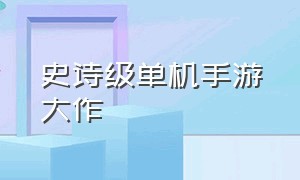 史诗级单机手游大作